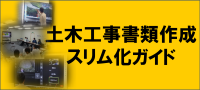 土木工事書類作成
スリム化ガイド